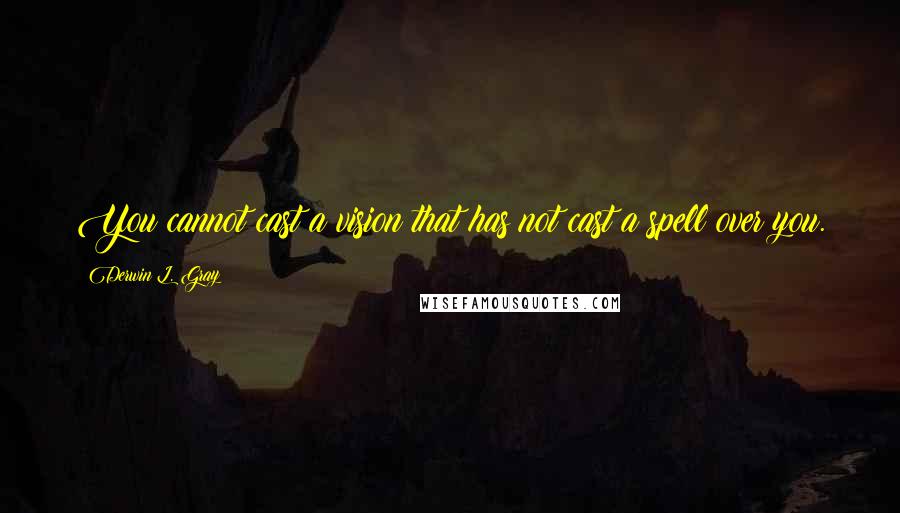 You cannot cast a vision that has not cast a spell over you.

Derwin L. Gray

WISEFAMOUSQUOTES.COM